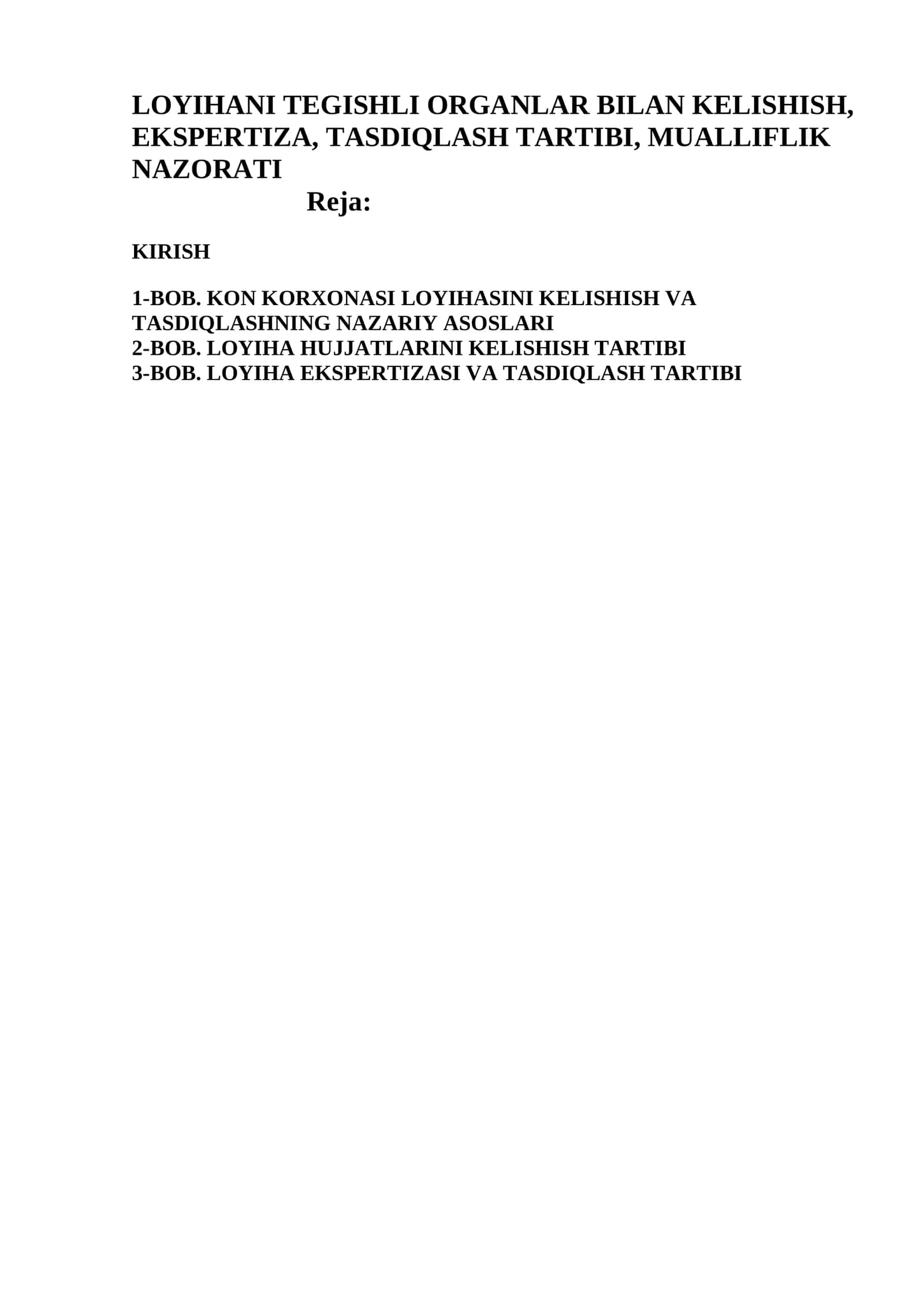 LOYIHANI TEGISHLI ORGANLAR BILAN KELISHISH, EKSPERTIZA, TASDIQLASH TARTIBI, MUALLIFLIK NAZORATI

Reja:

KIRISH

1-BOB. KON KORXONASI LOYIHASINI KELISHISH VA TASDIQLASHNING NAZARIY ASOSLARI
2-BOB. LOYIHA HUJJATLARINI KELISHISH TARTIBI
3-BOB. LOYIHA EKSPERTIZASI VA TASDIQLASH TARTIBI